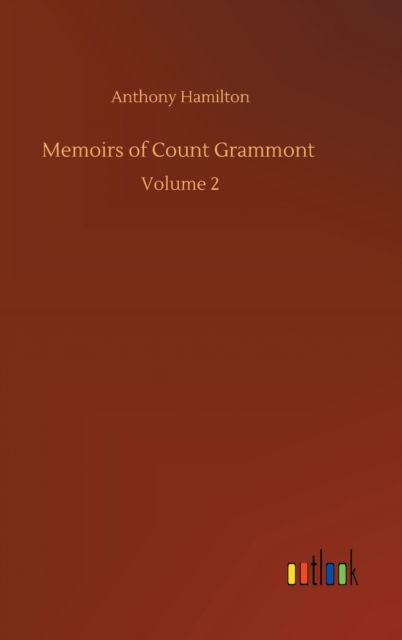 Anthony Hamilton

Memoirs of Count Grammont

Volume 2

outlook